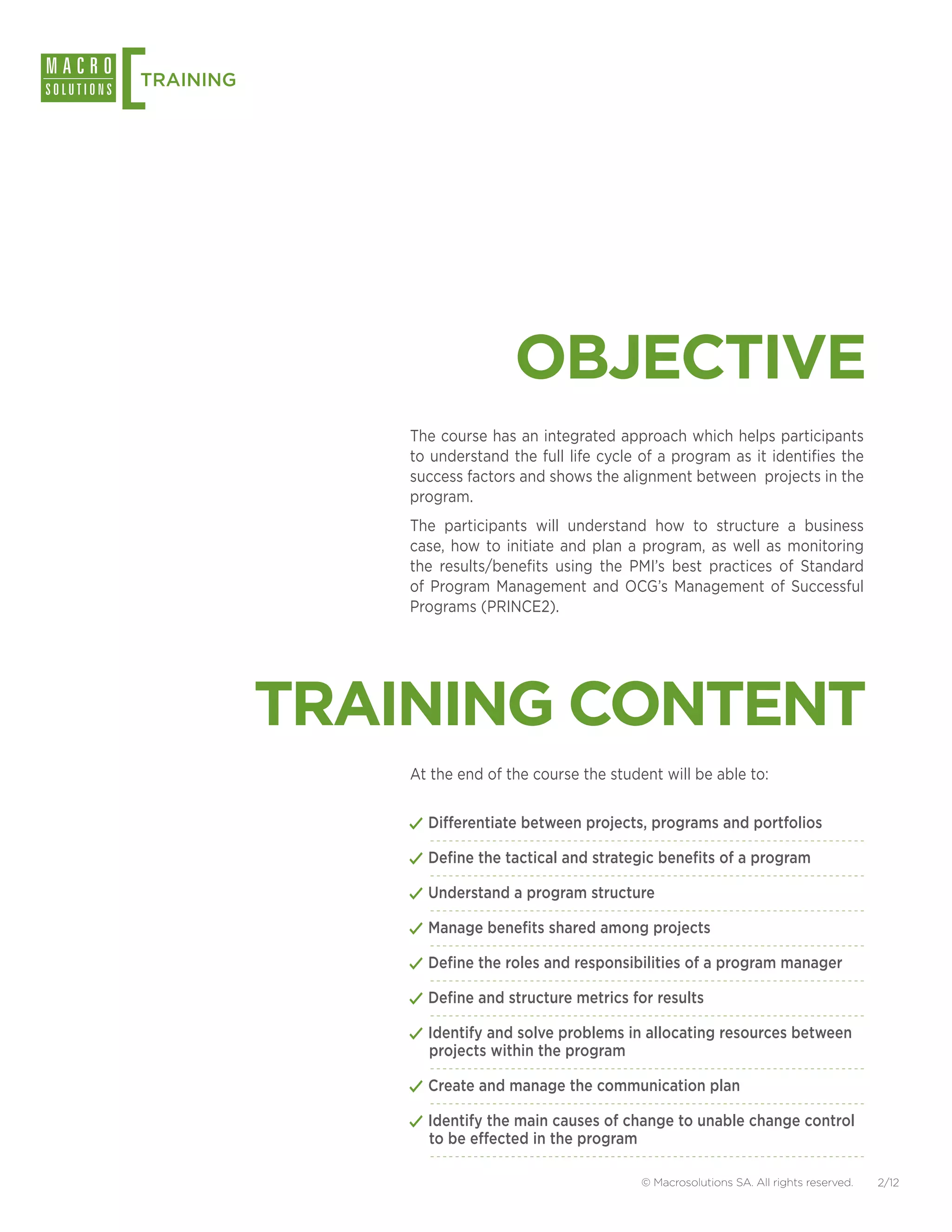 MACRO
SOLUTIONS
TRAINING

OBJECTIVE

The course has an integrated approach which helps participants to understand the full life cycle of a program as it identifies the success factors and shows the alignment between projects in the program.

The participants will understand how to structure a business case, how to initiate and plan a program, as well as monitoring the results/benefits using the PMI's best practices of Standard of Program Management and OCG's Management of Successful Programs (PRINCE2).

TRAINING CONTENT

At the end of the course the student will be able to:

✓ Differentiate between projects, programs and portfolios
✓ Define the tactical and strategic benefits of a program
✓ Understand a program structure
✓ Manage benefits shared among projects
✓ Define the roles and responsibilities of a program manager
✓ Define and structure metrics for results
✓ Identify and solve problems in allocating resources between projects within the program
✓ Create and manage the communication plan
✓ Identify the main causes of change to unable change control to be effected in the program

© Macrosolutions SA. All rights reserved. 2/12